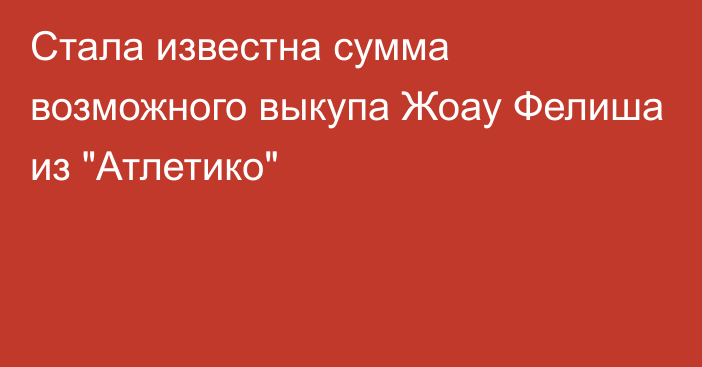 Стала известна сумма возможного выкупа Жоау Фелиша из "Атлетико"